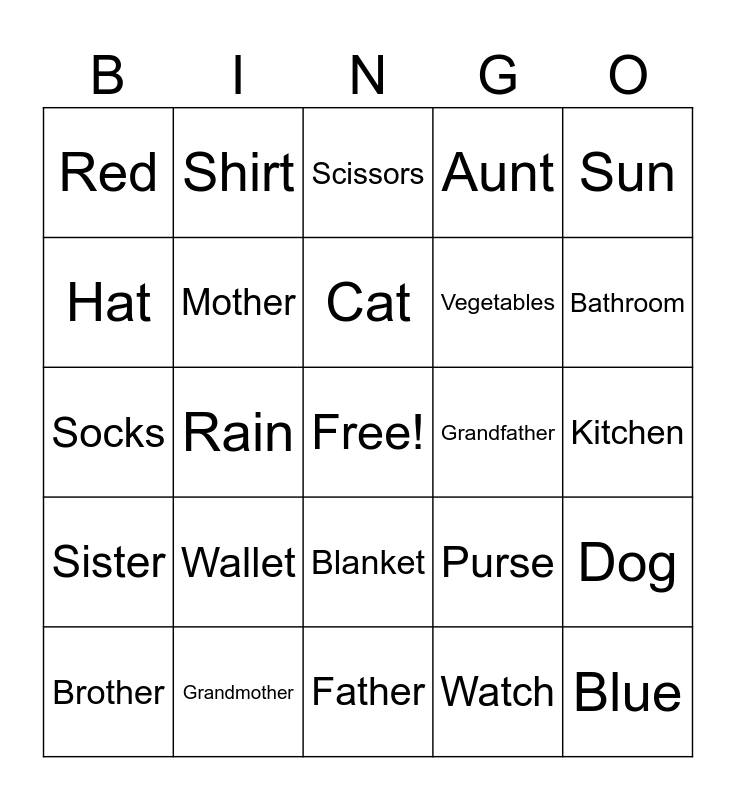 | B | I | N | G | O |
|---|---|---|---|---|
| Red | Shirt | Scissors | Aunt | Sun |
| Hat | Mother | Cat | Vegetables | Bathroom |
| Socks | Rain | Free! | Grandfather | Kitchen |
| Sister | Wallet | Blanket | Purse | Dog |
| Brother | Grandmother | Father | Watch | Blue |